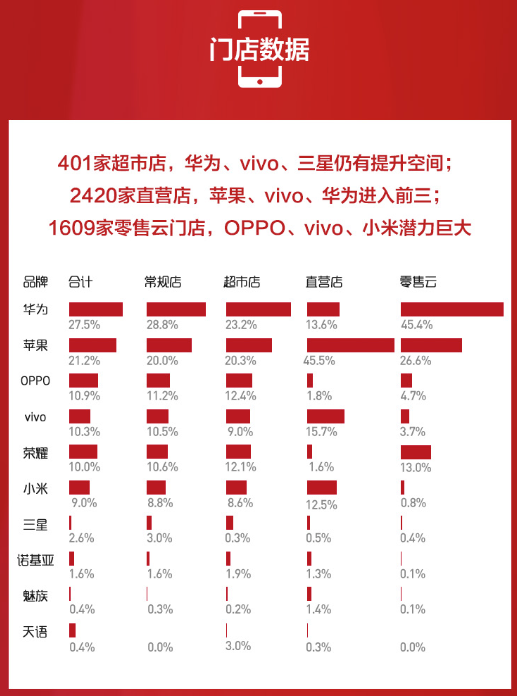 门店数据

401家超市店，华为、vivo、三星仍有提升空间；
2420家直营店，苹果、vivo、华为进入前三；
1609家零售云门店，OPPO、vivo、小米潜力巨大

| 品牌 | 合计 | 常规店 | 超市店 | 直营店 | 零售云 |
|---|---|---|---|---|---|
| 华为 | 27.5% | 28.8% | 23.2% | 13.6% | 45.4% |
| 苹果 | 21.2% | 20.0% | 20.3% | 45.5% | 26.6% |
| OPPO | 10.9% | 11.2% | 12.4% | 1.8% | 4.7% |
| vivo | 10.3% | 10.5% | 9.0% | 15.7% | 3.7% |
| 荣耀 | 10.0% | 10.6% | 12.1% | 1.6% | 13.0% |
| 小米 | 9.0% | 8.8% | 8.6% | 12.5% | 0.8% |
| 三星 | 2.6% | 3.0% | 0.3% | 0.5% | 0.4% |
| 诺基亚 | 1.6% | 1.6% | 1.9% | 1.3% | 0.1% |
| 魅族 | 0.4% | 0.3% | 0.2% | 1.4% | 0.1% |
| 天语 | 0.4% | 0.0% | 3.0% | 0.3% | 0.0% |